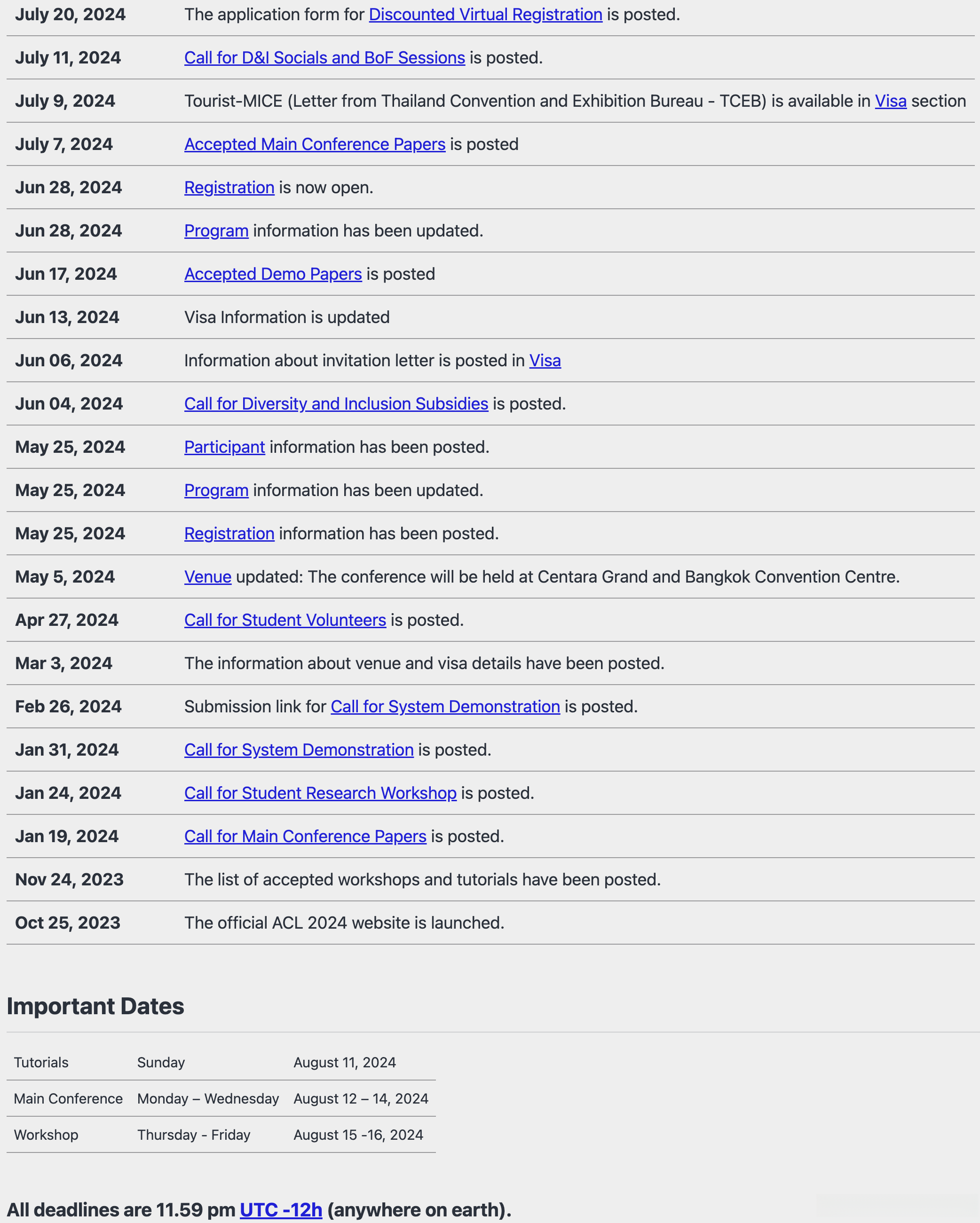 | | |
|---|---|
| July 20, 2024 | The application form for Discounted Virtual Registration is posted. |
| July 11, 2024 | Call for D&I Socials and BoF Sessions is posted. |
| July 9, 2024 | Tourist-MICE (Letter from Thailand Convention and Exhibition Bureau - TCEB) is available in Visa section |
| July 7, 2024 | Accepted Main Conference Papers is posted |
| Jun 28, 2024 | Registration is now open. |
| Jun 28, 2024 | Program information has been updated. |
| Jun 17, 2024 | Accepted Demo Papers is posted |
| Jun 13, 2024 | Visa Information is updated |
| Jun 06, 2024 | Information about invitation letter is posted in Visa |
| Jun 04, 2024 | Call for Diversity and Inclusion Subsidies is posted. |
| May 25, 2024 | Participant information has been posted. |
| May 25, 2024 | Program information has been updated. |
| May 25, 2024 | Registration information has been posted. |
| May 5, 2024 | Venue updated: The conference will be held at Centara Grand and Bangkok Convention Centre. |
| Apr 27, 2024 | Call for Student Volunteers is posted. |
| Mar 3, 2024 | The information about venue and visa details have been posted. |
| Feb 26, 2024 | Submission link for Call for System Demonstration is posted. |
| Jan 31, 2024 | Call for System Demonstration is posted. |
| Jan 24, 2024 | Call for Student Research Workshop is posted. |
| Jan 19, 2024 | Call for Main Conference Papers is posted. |
| Nov 24, 2023 | The list of accepted workshops and tutorials have been posted. |
| Oct 25, 2023 | The official ACL 2024 website is launched. |

Important Dates

| | | |
|---|---|---|
| Tutorials | Sunday | August 11, 2024 |
| Main Conference | Monday – Wednesday | August 12 – 14, 2024 |
| Workshop | Thursday - Friday | August 15 -16, 2024 |

All deadlines are 11.59 pm UTC -12h (anywhere on earth).